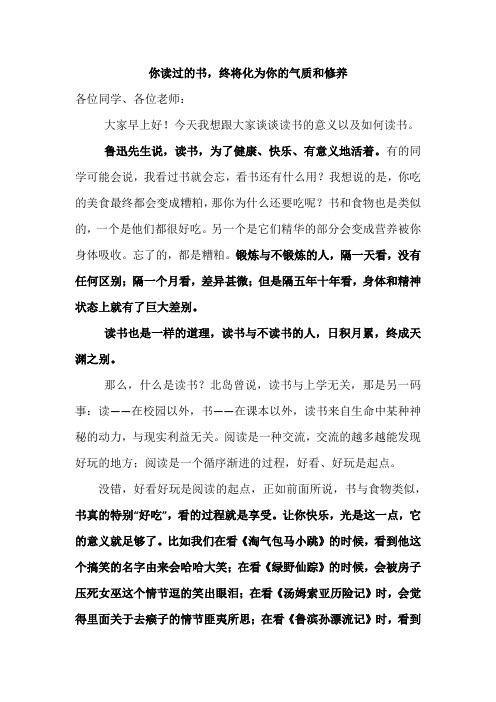 你读过的书，终将化为你的气质和修养

各位同学、各位老师：

大家早上好！今天我想跟大家谈谈读书的意义以及如何读书。

鲁迅先生说，读书，为了健康、快乐、有意义地活着。有的同学可能会说，我看过书就会忘，看书还有什么用？我想说的是，你吃的美食最终都会变成糟粕，那你为什么还要吃呢？书和食物也是类似的，一个是他们都很好吃。另一个是它们精华的部分会变成营养被你身体吸收。忘了的，都是糟粕。锻炼与不锻炼的人，隔一天看，没有任何区别；隔一个月看，差异甚微；但是隔五年十年看，身体和精神状态上就有了巨大差别。

读书也是一样的道理，读书与不读书的人，日积月累，终成天渊之别。

那么，什么是读书？北岛曾说，读书与上学无关，那是另一码事：读——在校园以外，书——在课本以外，读书来自生命中某种神秘的动力，与现实利益无关。阅读是一种交流，交流的越多越能发现好玩的地方；阅读是一个循序渐进的过程，好看、好玩是起点。

没错，好看好玩是阅读的起点，正如前面所说，书与食物类似，书真的特别“好吃”，看的过程就是享受。让你快乐，光是这一点，它的意义就足够了。比如我们在看《淘气包马小跳》的时候，看到他这个搞笑的名字由来会哈哈大笑；在看《绿野仙踪》的时候，会被房子压死女巫这个情节逗的笑出眼泪；在看《汤姆索亚历险记》时，会觉得里面关于去瘊子的情节匪夷所思；在看《鲁滨孙漂流记》时，看到